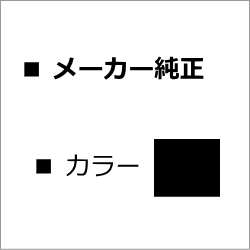 ■ メーカー純正

■ カラー